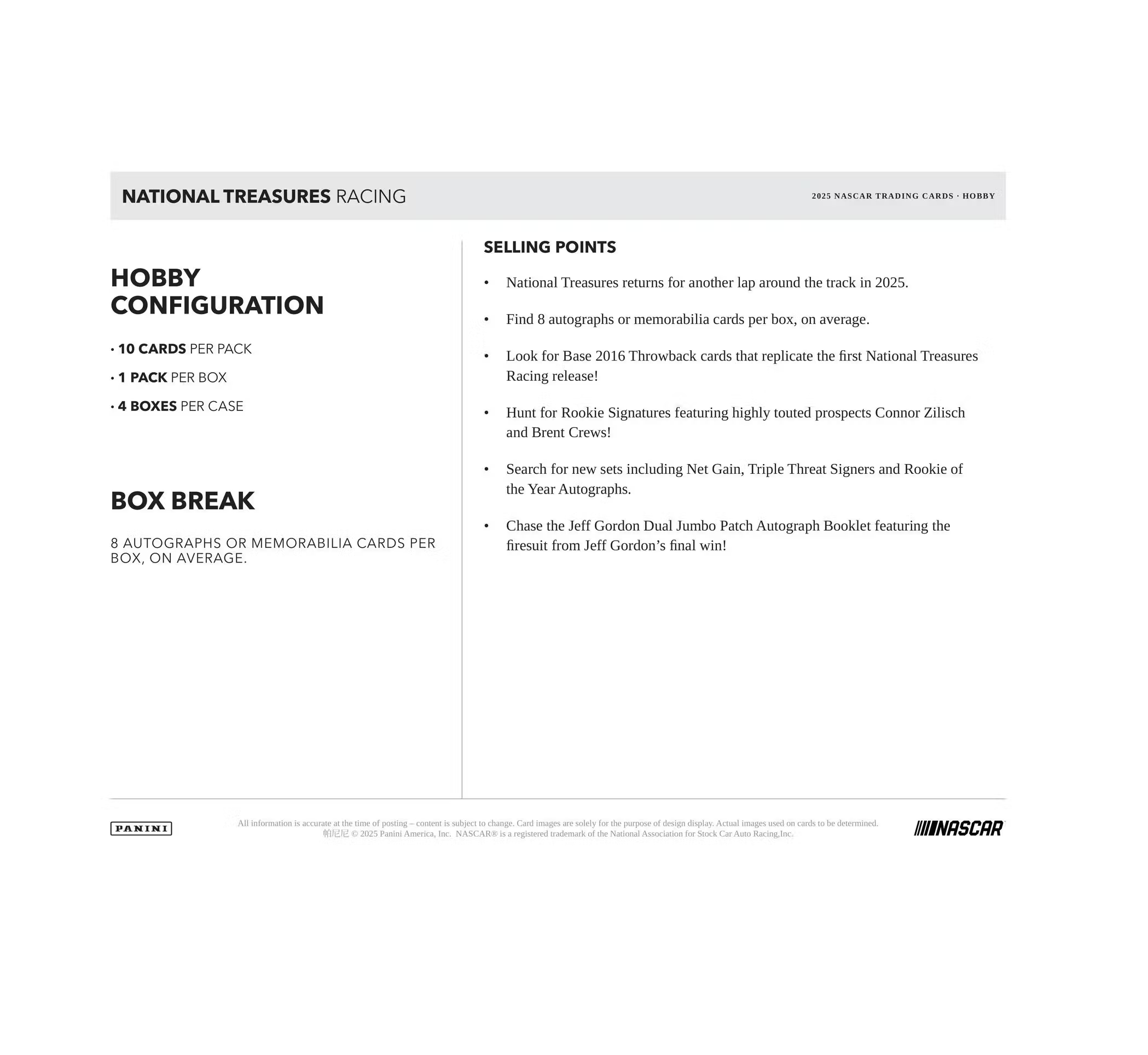 NATIONAL TREASURES RACING

2025 NASCAR TRADING CARDS · HOBBY

HOBBY CONFIGURATION

• 10 CARDS PER PACK

• 1 PACK PER BOX

• 4 BOXES PER CASE

BOX BREAK

8 AUTOGRAPHS OR MEMORABILIA CARDS PER BOX, ON AVERAGE.

SELLING POINTS

• National Treasures returns for another lap around the track in 2025.

• Find 8 autographs or memorabilia cards per box, on average.

• Look for Base 2016 Throwback cards that replicate the first National Treasures Racing release!

• Hunt for Rookie Signatures featuring highly touted prospects Connor Zilisch and Brent Crews!

• Search for new sets including Net Gain, Triple Threat Signers and Rookie of the Year Autographs.

• Chase the Jeff Gordon Dual Jumbo Patch Autograph Booklet featuring the firesuit from Jeff Gordon's final win!

PANINI

All information is accurate at the time of posting – content is subject to change. Card images are solely for the purpose of design display. Actual images used on cards to be determined.
帕尼尼 © 2025 Panini America, Inc. NASCAR® is a registered trademark of the National Association for Stock Car Auto Racing,Inc.

NASCAR